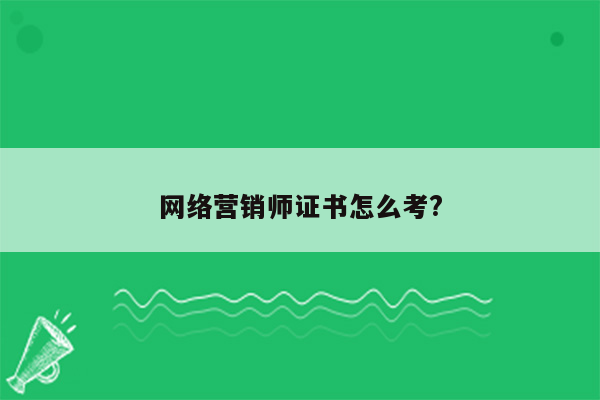 网络营销师证书怎么考?